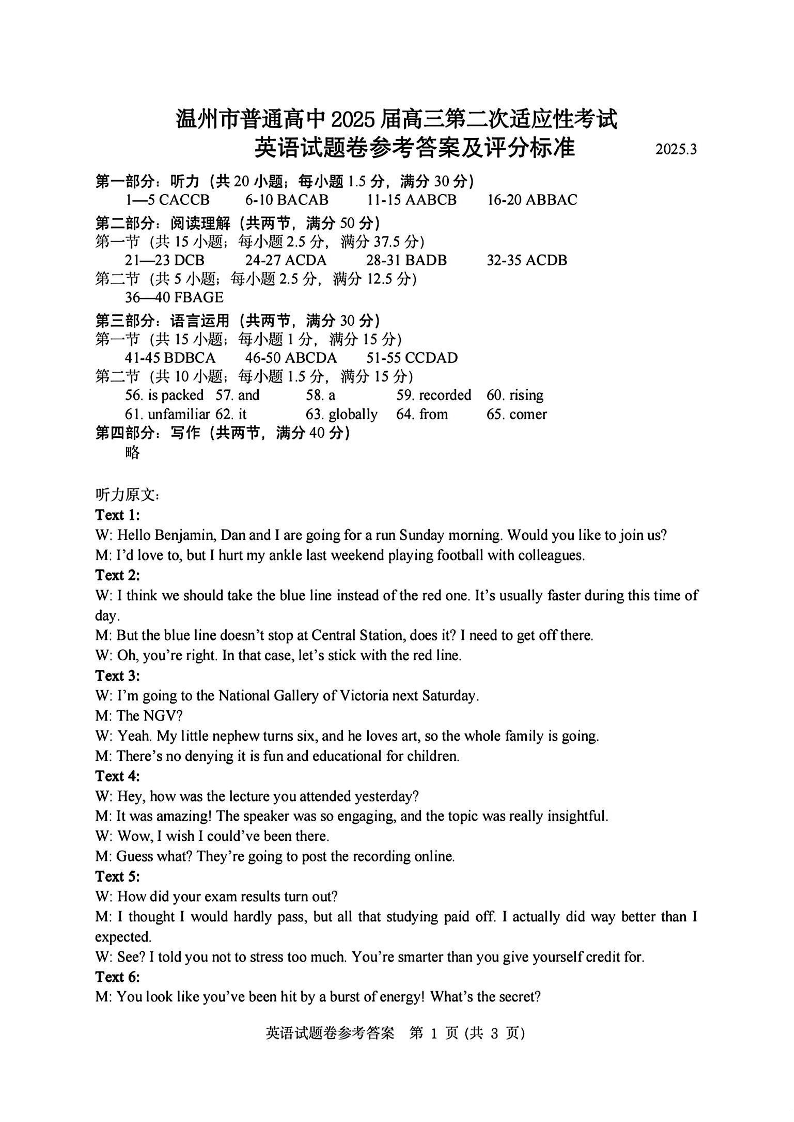 温州市普通高中 2025 届高三第二次适应性考试
英语试题卷参考答案及评分标准

2025.3

第一部分：听力（共 20 小题；每小题 1.5 分，满分 30 分）
1—5 CACCB　6-10 BACAB　11-15 AABCB　16-20 ABBAC
第二部分：阅读理解（共两节，满分 50 分）
第一节（共 15 小题；每小题 2.5 分，满分 37.5 分）
21—23 DCB　24-27 ACDA　28-31 BADB　32-35 ACDB
第二节（共 5 小题；每小题 2.5 分，满分 12.5 分）
36—40 FBAGE
第三部分：语言运用（共两节，满分 30 分）
第一节（共 15 小题；每小题 1 分，满分 15 分）
41-45 BDBCA　46-50 ABCDA　51-55 CCDAD
第二节（共 10 小题；每小题 1.5 分，满分 15 分）
56. is packed　57. and　58. a　59. recorded　60. rising
61. unfamiliar　62. it　63. globally　64. from　65. comer
第四部分：写作（共两节，满分 40 分）
略

听力原文：
Text 1:
W: Hello Benjamin, Dan and I are going for a run Sunday morning. Would you like to join us?
M: I'd love to, but I hurt my ankle last weekend playing football with colleagues.
Text 2:
W: I think we should take the blue line instead of the red one. It's usually faster during this time of day.
M: But the blue line doesn't stop at Central Station, does it? I need to get off there.
W: Oh, you're right. In that case, let's stick with the red line.
Text 3:
W: I'm going to the National Gallery of Victoria next Saturday.
M: The NGV?
W: Yeah. My little nephew turns six, and he loves art, so the whole family is going.
M: There's no denying it is fun and educational for children.
Text 4:
W: Hey, how was the lecture you attended yesterday?
M: It was amazing! The speaker was so engaging, and the topic was really insightful.
W: Wow, I wish I could've been there.
M: Guess what? They're going to post the recording online.
Text 5:
W: How did your exam results turn out?
M: I thought I would hardly pass, but all that studying paid off. I actually did way better than I expected.
W: See? I told you not to stress too much. You're smarter than you give yourself credit for.
Text 6:
M: You look like you've been hit by a burst of energy! What's the secret?

英语试题卷参考答案　第 1 页（共 3 页）